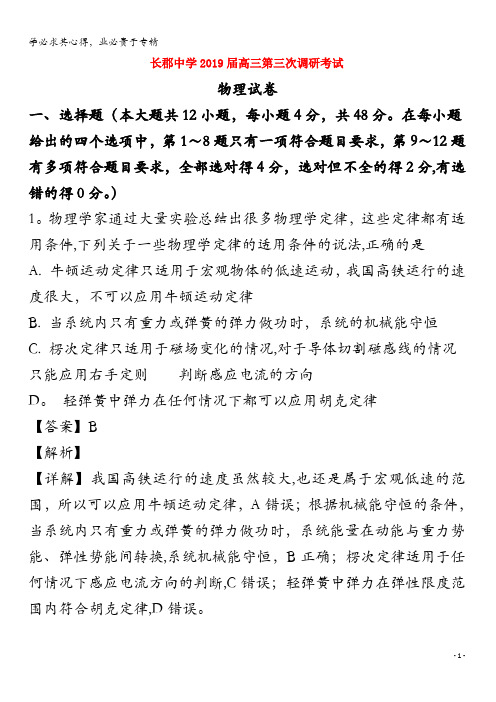 学必求其心得，业必贵于专精

长郡中学2019届高三第三次调研考试

物理试卷

一、选择题（本大题共12小题，每小题4分，共48分。在每小题给出的四个选项中，第1～8题只有一项符合题目要求，第9～12题有多项符合题目要求，全部选对得4分，选对但不全的得2分,有选错的得0分。）

1。物理学家通过大量实验总结出很多物理学定律，这些定律都有适用条件,下列关于一些物理学定律的适用条件的说法,正确的是

A. 牛顿运动定律只适用于宏观物体的低速运动，我国高铁运行的速度很大，不可以应用牛顿运动定律

B. 当系统内只有重力或弹簧的弹力做功时，系统的机械能守恒

C. 楞次定律只适用于磁场变化的情况,对于导体切割磁感线的情况只能应用右手定则　　判断感应电流的方向

D。 轻弹簧中弹力在任何情况下都可以应用胡克定律

【答案】B

【解析】

【详解】我国高铁运行的速度虽然较大,也还是属于宏观低速的范围，所以可以应用牛顿运动定律，A错误；根据机械能守恒的条件，当系统内只有重力或弹簧的弹力做功时，系统能量在动能与重力势能、弹性势能间转换,系统机械能守恒，B正确；楞次定律适用于任何情况下感应电流方向的判断,C错误；轻弹簧中弹力在弹性限度范围内符合胡克定律,D错误。

- 1 -